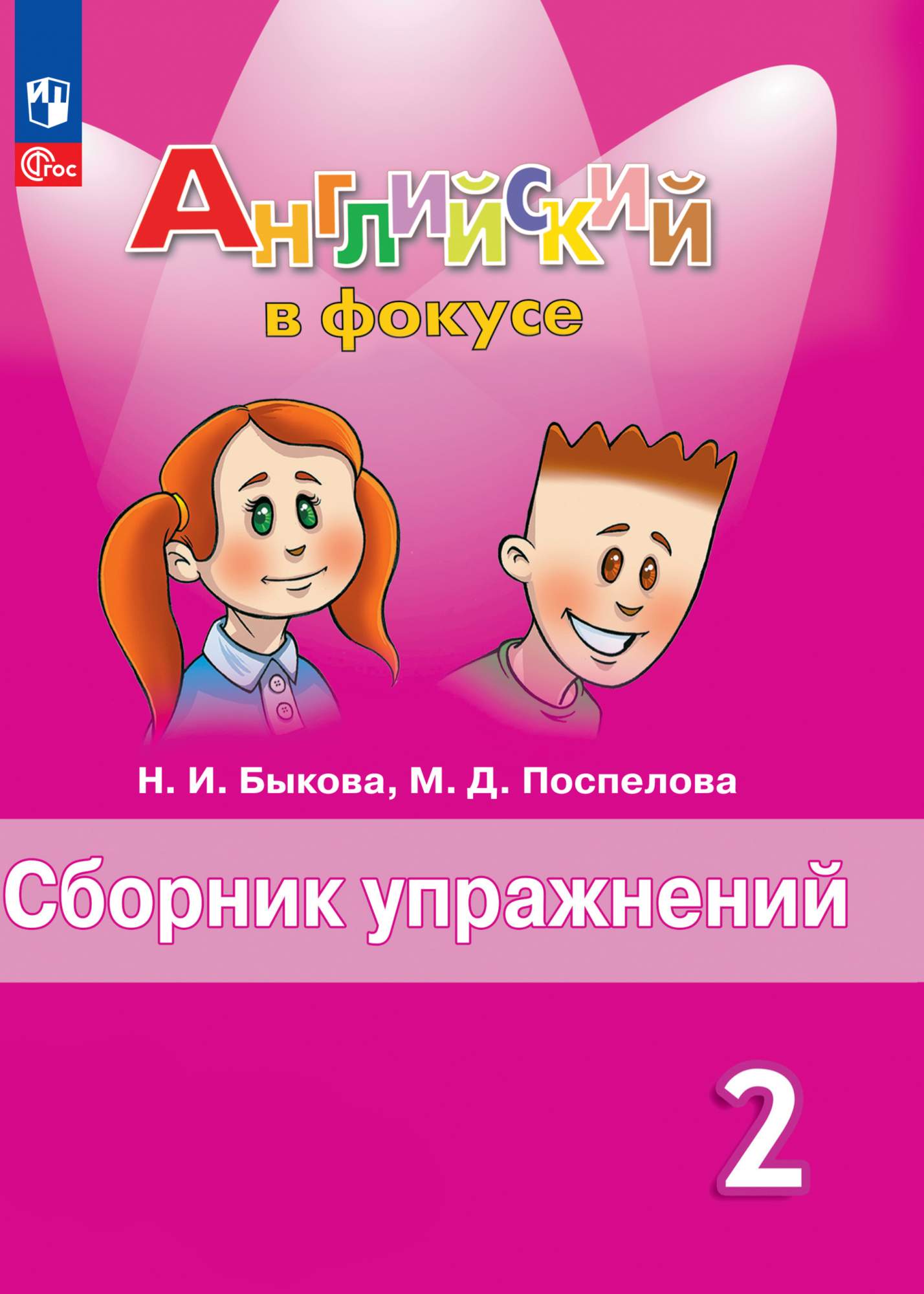 ФГОС

Английский
в фокусе

Н. И. Быкова, М. Д. Поспелова

Сборник упражнений

2